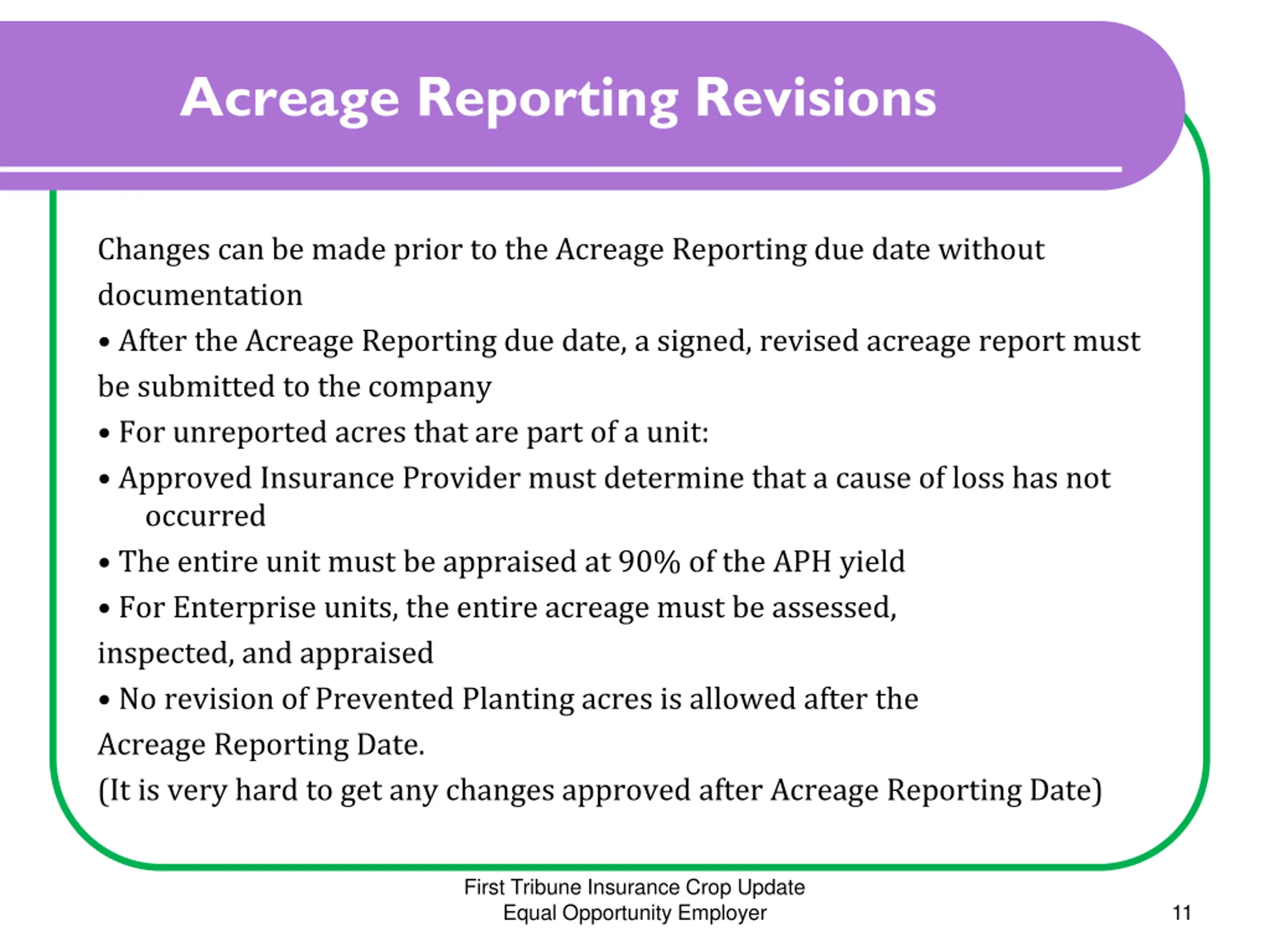 Acreage Reporting Revisions

Changes can be made prior to the Acreage Reporting due date without documentation

• After the Acreage Reporting due date, a signed, revised acreage report must be submitted to the company

• For unreported acres that are part of a unit:

• Approved Insurance Provider must determine that a cause of loss has not occurred

• The entire unit must be appraised at 90% of the APH yield

• For Enterprise units, the entire acreage must be assessed, inspected, and appraised

• No revision of Prevented Planting acres is allowed after the Acreage Reporting Date.

(It is very hard to get any changes approved after Acreage Reporting Date)

First Tribune Insurance Crop Update
Equal Opportunity Employer

11